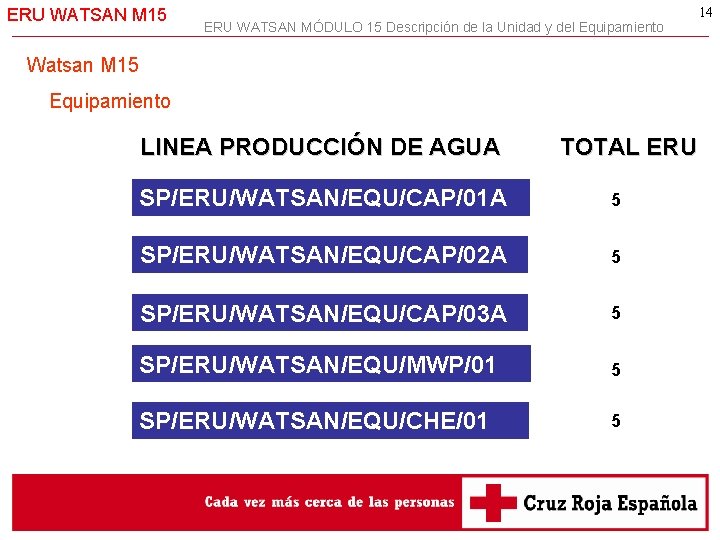 ERU WATSAN M15

ERU WATSAN MÓDULO 15 Descripción de la Unidad y del Equipamiento

14

Watsan M15

Equipamiento

| LINEA PRODUCCIÓN DE AGUA | TOTAL ERU |
|---|---|
| SP/ERU/WATSAN/EQU/CAP/01A | 5 |
| SP/ERU/WATSAN/EQU/CAP/02A | 5 |
| SP/ERU/WATSAN/EQU/CAP/03A | 5 |
| SP/ERU/WATSAN/EQU/MWP/01 | 5 |
| SP/ERU/WATSAN/EQU/CHE/01 | 5 |

Cada vez más cerca de las personas

Cruz Roja Española